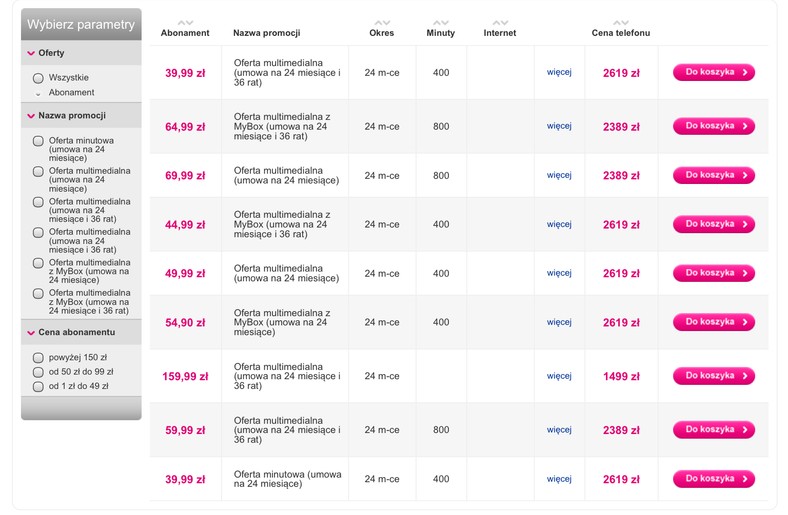 Wybierz parametry

Oferty

Wszystkie
Abonament

Nazwa promocji

Oferta minutowa (umowa na 24 miesiące)
Oferta multimedialna (umowa na 24 miesiące)
Oferta multimedialna (umowa na 24 miesiące i 36 rat)
Oferta multimedialna (umowa na 24 miesiące i 36 rat)
Oferta multimedialna z MyBox (umowa na 24 miesiące)
Oferta multimedialna z MyBox (umowa na 24 miesiące i 36 rat)

Cena abonamentu

powyżej 150 zł
od 50 zł do 99 zł
od 1 zł do 49 zł

| Abonament | Nazwa promocji | Okres | Minuty | Internet | | Cena telefonu | |
|---|---|---|---|---|---|---|---|
| 39,99 zł | Oferta multimedialna (umowa na 24 miesiące i 36 rat) | 24 m-ce | 400 | | więcej | 2619 zł | Do koszyka |
| 64,99 zł | Oferta multimedialna z MyBox (umowa na 24 miesiące i 36 rat) | 24 m-ce | 800 | | więcej | 2389 zł | Do koszyka |
| 69,99 zł | Oferta multimedialna (umowa na 24 miesiące) | 24 m-ce | 800 | | więcej | 2389 zł | Do koszyka |
| 44,99 zł | Oferta multimedialna z MyBox (umowa na 24 miesiące i 36 rat) | 24 m-ce | 400 | | więcej | 2619 zł | Do koszyka |
| 49,99 zł | Oferta multimedialna (umowa na 24 miesiące) | 24 m-ce | 400 | | więcej | 2619 zł | Do koszyka |
| 54,90 zł | Oferta multimedialna z MyBox (umowa na 24 miesiące) | 24 m-ce | 400 | | więcej | 2619 zł | Do koszyka |
| 159,99 zł | Oferta multimedialna (umowa na 24 miesiące i 36 rat) | 24 m-ce | | | więcej | 1499 zł | Do koszyka |
| 59,99 zł | Oferta multimedialna (umowa na 24 miesiące i 36 rat) | 24 m-ce | 800 | | więcej | 2389 zł | Do koszyka |
| 39,99 zł | Oferta minutowa (umowa na 24 miesiące) | 24 m-ce | 400 | | więcej | 2619 zł | Do koszyka |